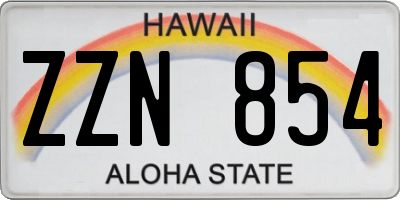 HAWAII

ZZN 854

ALOHA STATE